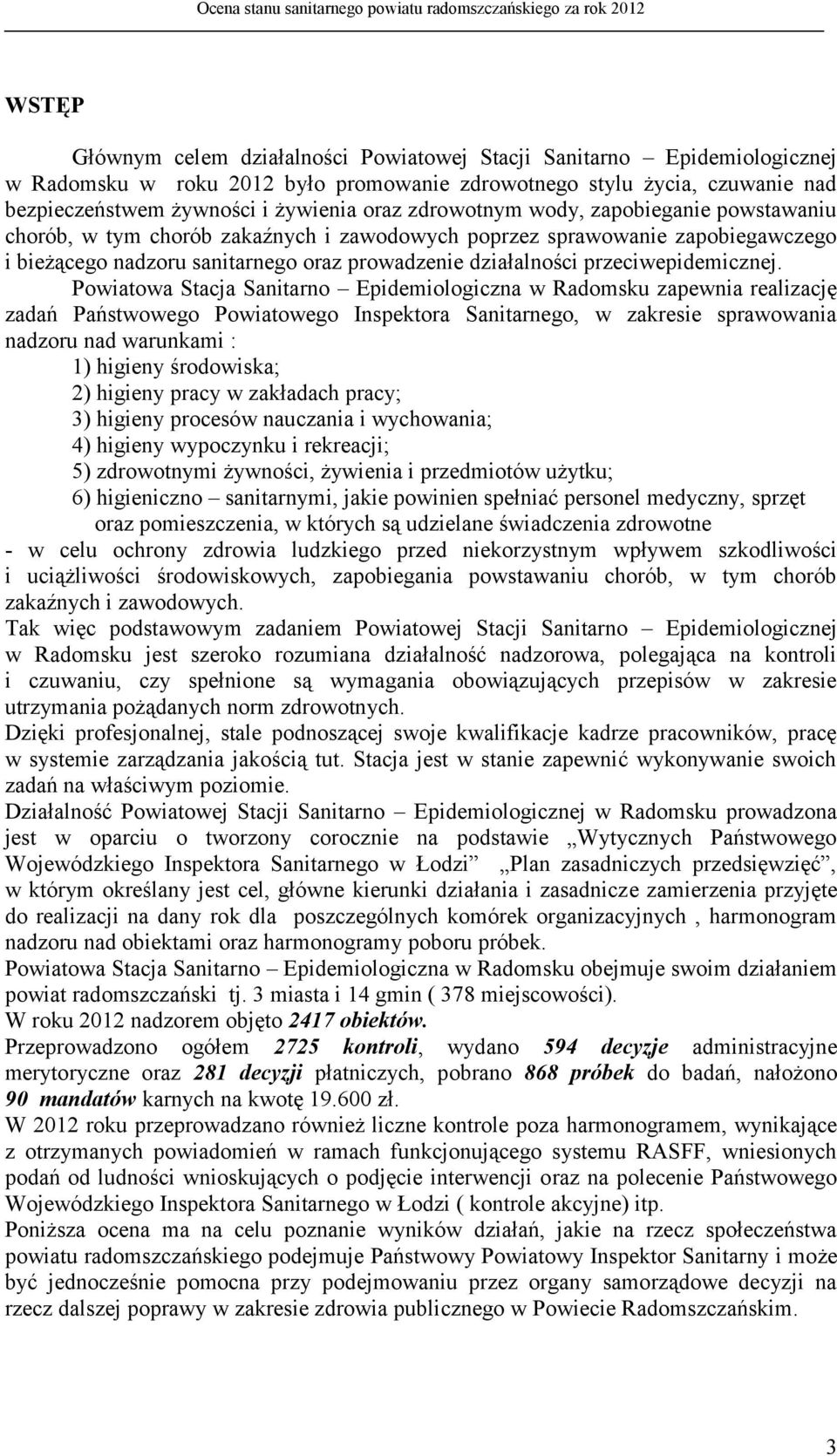 Ocena stanu sanitarnego powiatu radomszczańskiego za rok 2012

WSTĘP

Głównym celem działalności Powiatowej Stacji Sanitarno – Epidemiologicznej w Radomsku w roku 2012 było promowanie zdrowotnego stylu życia, czuwanie nad bezpieczeństwem żywności i żywienia oraz zdrowotnym wody, zapobieganie powstawaniu chorób, w tym chorób zakaźnych i zawodowych poprzez sprawowanie zapobiegawczego i bieżącego nadzoru sanitarnego oraz prowadzenie działalności przeciwepidemicznej. Powiatowa Stacja Sanitarno – Epidemiologiczna w Radomsku zapewnia realizację zadań Państwowego Powiatowego Inspektora Sanitarnego, w zakresie sprawowania nadzoru nad warunkami :
1) higieny środowiska;
2) higieny pracy w zakładach pracy;
3) higieny procesów nauczania i wychowania;
4) higieny wypoczynku i rekreacji;
5) zdrowotnymi żywności, żywienia i przedmiotów użytku;
6) higieniczno – sanitarnymi, jakie powinien spełniać personel medyczny, sprzęt oraz pomieszczenia, w których są udzielane świadczenia zdrowotne
- w celu ochrony zdrowia ludzkiego przed niekorzystnym wpływem szkodliwości i uciążliwości środowiskowych, zapobiegania powstawaniu chorób, w tym chorób zakaźnych i zawodowych.
Tak więc podstawowym zadaniem Powiatowej Stacji Sanitarno – Epidemiologicznej w Radomsku jest szeroko rozumiana działalność nadzorowa, polegająca na kontroli i czuwaniu, czy spełnione są wymagania obowiązujących przepisów w zakresie utrzymania pożądanych norm zdrowotnych.
Dzięki profesjonalnej, stale podnoszącej swoje kwalifikacje kadrze pracowników, pracę w systemie zarządzania jakością tut. Stacja jest w stanie zapewnić wykonywanie swoich zadań na właściwym poziomie.
Działalność Powiatowej Stacji Sanitarno – Epidemiologicznej w Radomsku prowadzona jest w oparciu o tworzony corocznie na podstawie „Wytycznych Państwowego Wojewódzkiego Inspektora Sanitarnego w Łodzi” „Plan zasadniczych przedsięwzięć”, w którym określany jest cel, główne kierunki działania i zasadnicze zamierzenia przyjęte do realizacji na dany rok dla poszczególnych komórek organizacyjnych , harmonogram nadzoru nad obiektami oraz harmonogramy poboru próbek.
Powiatowa Stacja Sanitarno – Epidemiologiczna w Radomsku obejmuje swoim działaniem powiat radomszczański tj. 3 miasta i 14 gmin ( 378 miejscowości).
W roku 2012 nadzorem objęto 2417 obiektów.
Przeprowadzono ogółem 2725 kontroli, wydano 594 decyzje administracyjne merytoryczne oraz 281 decyzji płatniczych, pobrano 868 próbek do badań, nałożono 90 mandatów karnych na kwotę 19.600 zł.
W 2012 roku przeprowadzano również liczne kontrole poza harmonogramem, wynikające z otrzymanych powiadomień w ramach funkcjonującego systemu RASFF, wniesionych podań od ludności wnioskujących o podjęcie interwencji oraz na polecenie Państwowego Wojewódzkiego Inspektora Sanitarnego w Łodzi ( kontrole akcyjne) itp.
Poniższa ocena ma na celu poznanie wyników działań, jakie na rzecz społeczeństwa powiatu radomszczańskiego podejmuje Państwowy Powiatowy Inspektor Sanitarny i może być jednocześnie pomocna przy podejmowaniu przez organy samorządowe decyzji na rzecz dalszej poprawy w zakresie zdrowia publicznego w Powiecie Radomszczańskim.

3